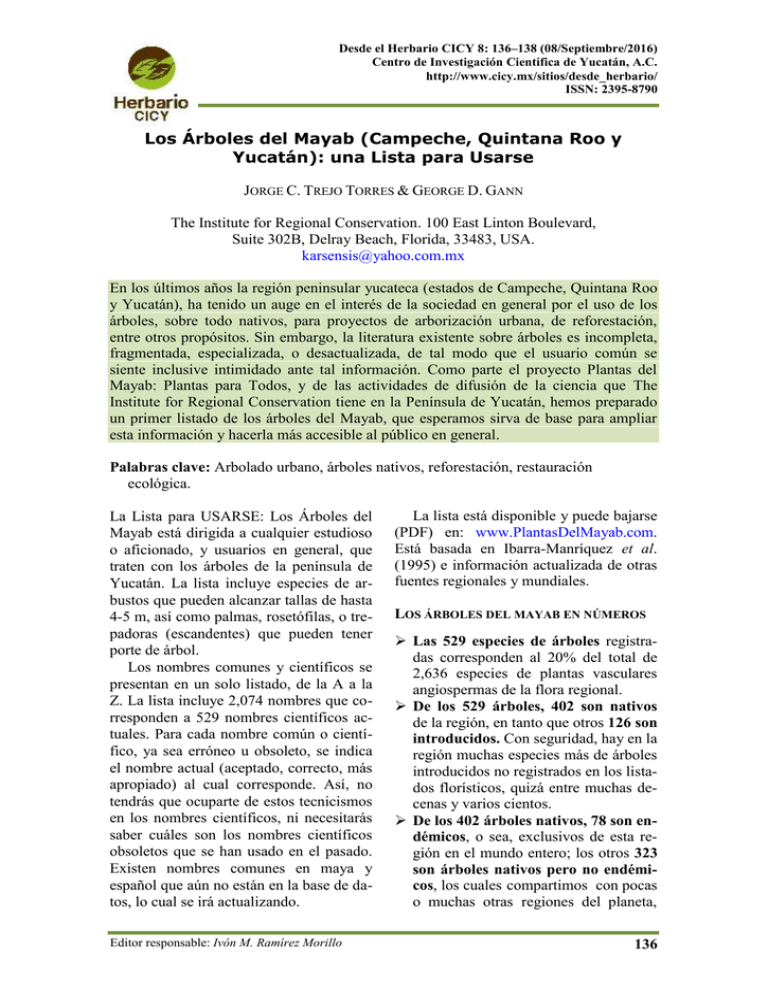 Herbario CICY

Desde el Herbario CICY 8: 136–138 (08/Septiembre/2016)
Centro de Investigación Científica de Yucatán, A.C.
http://www.cicy.mx/sitios/desde_herbario/
ISSN: 2395-8790

Los Árboles del Mayab (Campeche, Quintana Roo y Yucatán): una Lista para Usarse

JORGE C. TREJO TORRES & GEORGE D. GANN

The Institute for Regional Conservation. 100 East Linton Boulevard, Suite 302B, Delray Beach, Florida, 33483, USA.
karsensis@yahoo.com.mx

En los últimos años la región peninsular yucateca (estados de Campeche, Quintana Roo y Yucatán), ha tenido un auge en el interés de la sociedad en general por el uso de los árboles, sobre todo nativos, para proyectos de arborización urbana, de reforestación, entre otros propósitos. Sin embargo, la literatura existente sobre árboles es incompleta, fragmentada, especializada, o desactualizada, de tal modo que el usuario común se siente inclusive intimidado ante tal información. Como parte el proyecto Plantas del Mayab: Plantas para Todos, y de las actividades de difusión de la ciencia que The Institute for Regional Conservation tiene en la Península de Yucatán, hemos preparado un primer listado de los árboles del Mayab, que esperamos sirva de base para ampliar esta información y hacerla más accesible al público en general.

Palabras clave: Arbolado urbano, árboles nativos, reforestación, restauración ecológica.

La Lista para USARSE: Los Árboles del Mayab está dirigida a cualquier estudioso o aficionado, y usuarios en general, que traten con los árboles de la península de Yucatán. La lista incluye especies de arbustos que pueden alcanzar tallas de hasta 4-5 m, así como palmas, rosetófilas, o trepadoras (escandentes) que pueden tener porte de árbol.

Los nombres comunes y científicos se presentan en un solo listado, de la A a la Z. La lista incluye 2,074 nombres que corresponden a 529 nombres científicos actuales. Para cada nombre común o científico, ya sea erróneo u obsoleto, se indica el nombre actual (aceptado, correcto, más apropiado) al cual corresponde. Así, no tendrás que ocuparte de estos tecnicismos en los nombres científicos, ni necesitarás saber cuáles son los nombres científicos obsoletos que se han usado en el pasado. Existen nombres comunes en maya y español que aún no están en la base de datos, lo cual se irá actualizando.

La lista está disponible y puede bajarse (PDF) en: www.PlantasDelMayab.com. Está basada en Ibarra-Manríquez et al. (1995) e información actualizada de otras fuentes regionales y mundiales.

LOS ÁRBOLES DEL MAYAB EN NÚMEROS

➢ Las 529 especies de árboles registradas corresponden al 20% del total de 2,636 especies de plantas vasculares angiospermas de la flora regional.
➢ De los 529 árboles, 402 son nativos de la región, en tanto que otros 126 son introducidos. Con seguridad, hay en la región muchas especies más de árboles introducidos no registrados en los listados florísticos, quizá entre muchas decenas y varios cientos.
➢ De los 402 árboles nativos, 78 son endémicos, o sea, exclusivos de esta región en el mundo entero; los otros 323 son árboles nativos pero no endémicos, los cuales compartimos con pocas o muchas otras regiones del planeta,

Editor responsable: Ivón M. Ramírez Morillo

136